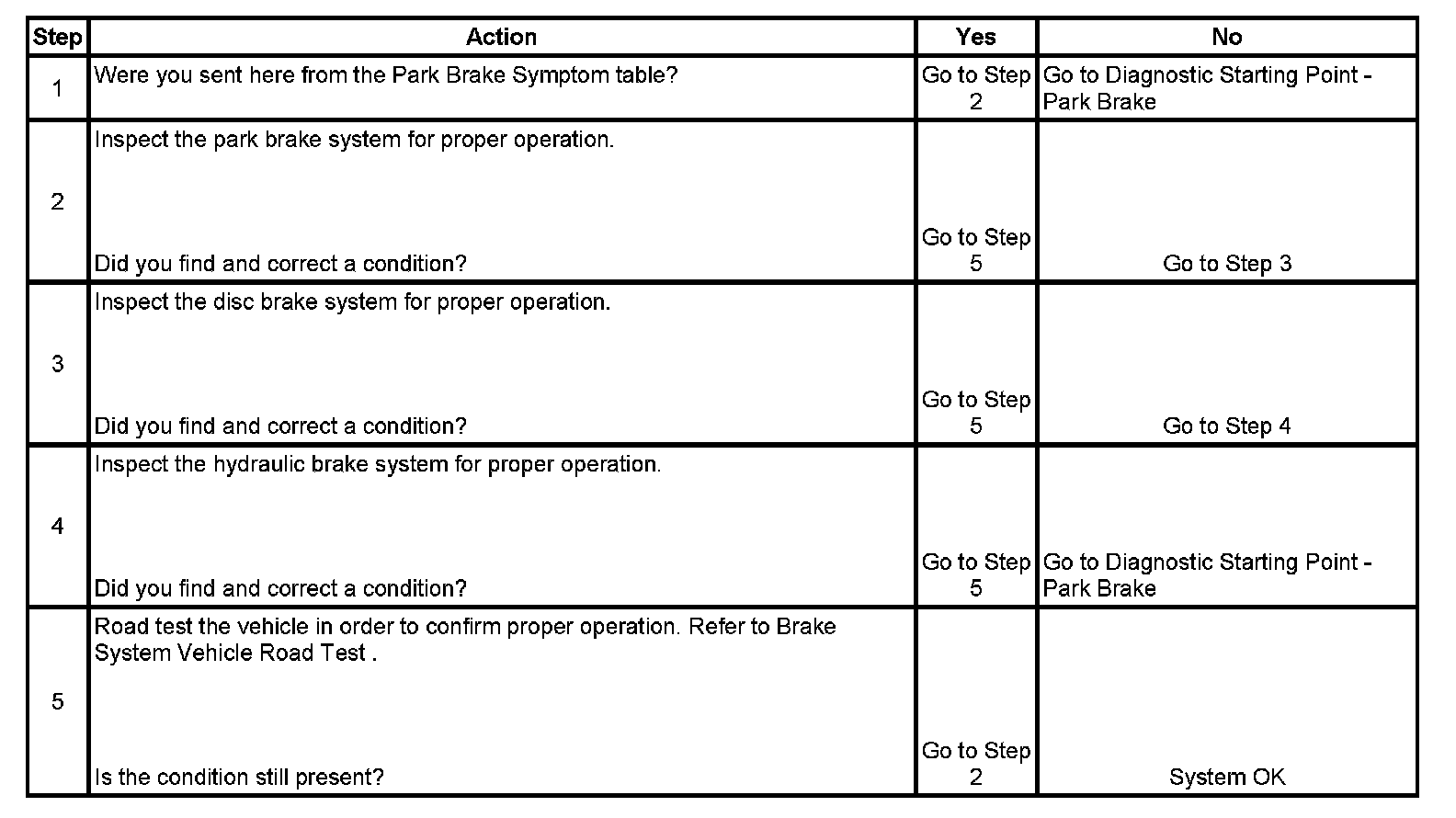 | Step | Action | Yes | No |
|---|---|---|---|
| 1 | Were you sent here from the Park Brake Symptom table? | Go to Step 2 | Go to Diagnostic Starting Point - Park Brake |
| 2 | Inspect the park brake system for proper operation. Did you find and correct a condition? | Go to Step 5 | Go to Step 3 |
| 3 | Inspect the disc brake system for proper operation. Did you find and correct a condition? | Go to Step 5 | Go to Step 4 |
| 4 | Inspect the hydraulic brake system for proper operation. Did you find and correct a condition? | Go to Step 5 | Go to Diagnostic Starting Point - Park Brake |
| 5 | Road test the vehicle in order to confirm proper operation. Refer to Brake System Vehicle Road Test . Is the condition still present? | Go to Step 2 | System OK |